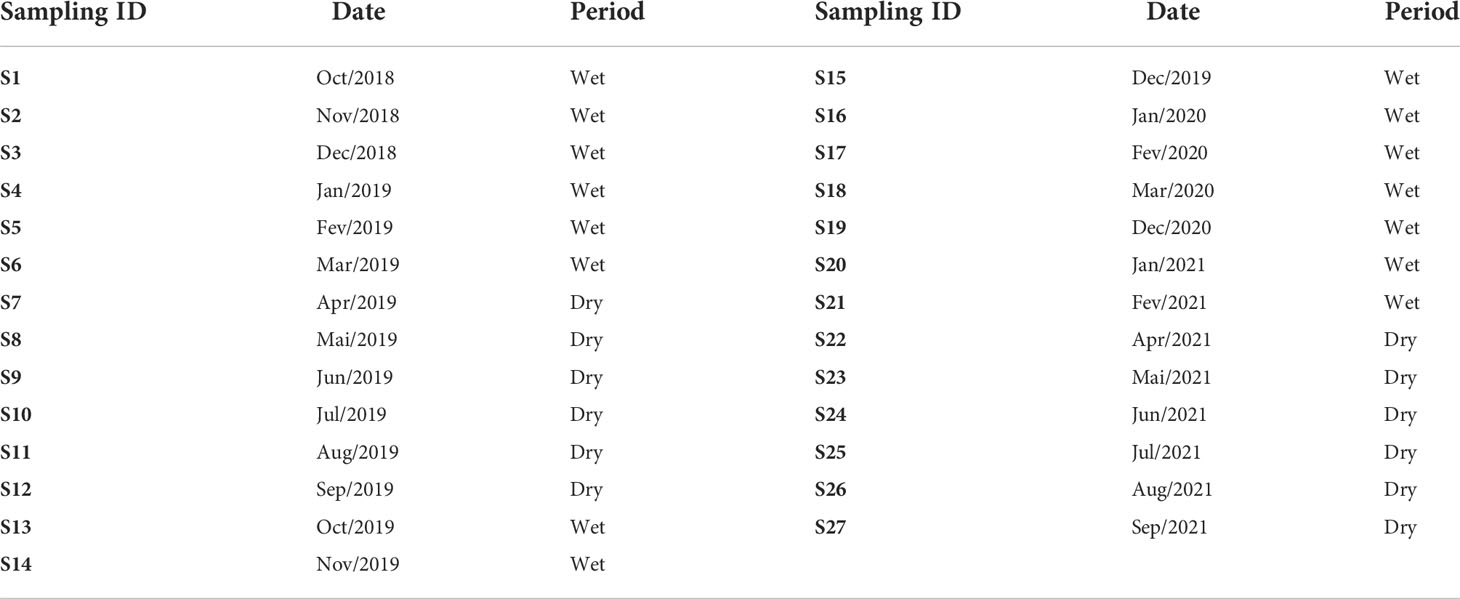 | Sampling ID | Date | Period | Sampling ID | Date | Period |
|---|---|---|---|---|---|
| S1 | Oct/2018 | Wet | S15 | Dec/2019 | Wet |
| S2 | Nov/2018 | Wet | S16 | Jan/2020 | Wet |
| S3 | Dec/2018 | Wet | S17 | Fev/2020 | Wet |
| S4 | Jan/2019 | Wet | S18 | Mar/2020 | Wet |
| S5 | Fev/2019 | Wet | S19 | Dec/2020 | Wet |
| S6 | Mar/2019 | Wet | S20 | Jan/2021 | Wet |
| S7 | Apr/2019 | Dry | S21 | Fev/2021 | Wet |
| S8 | Mai/2019 | Dry | S22 | Apr/2021 | Dry |
| S9 | Jun/2019 | Dry | S23 | Mai/2021 | Dry |
| S10 | Jul/2019 | Dry | S24 | Jun/2021 | Dry |
| S11 | Aug/2019 | Dry | S25 | Jul/2021 | Dry |
| S12 | Sep/2019 | Dry | S26 | Aug/2021 | Dry |
| S13 | Oct/2019 | Wet | S27 | Sep/2021 | Dry |
| S14 | Nov/2019 | Wet | | | |